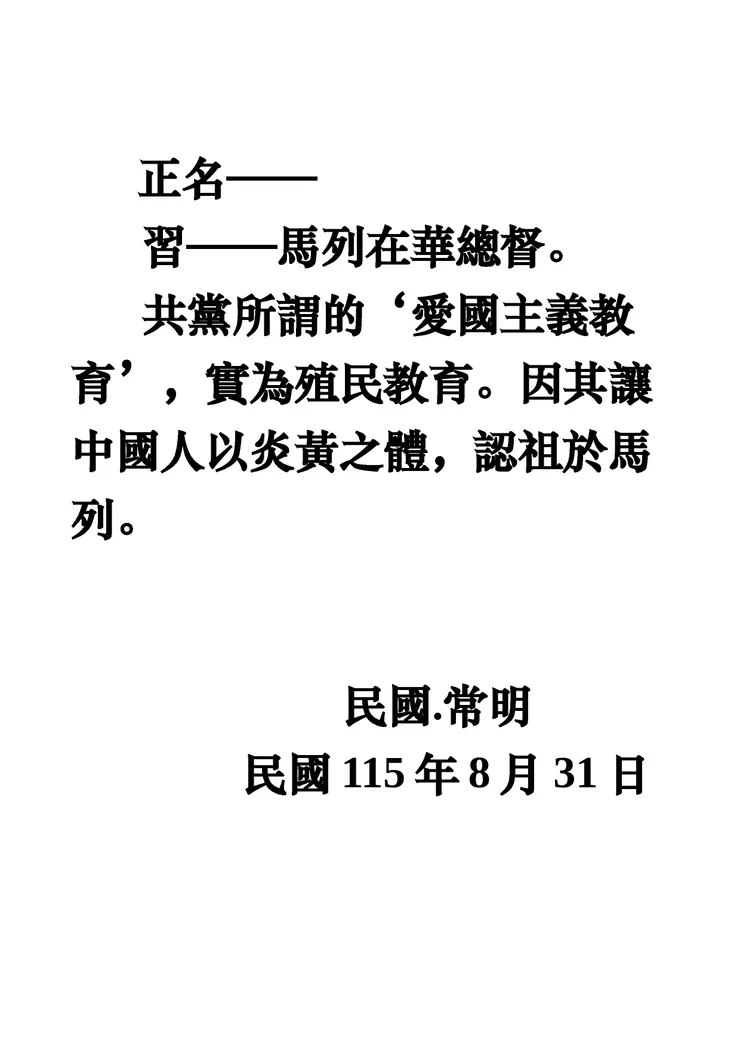 正名——

習——馬列在華總督。

共黨所謂的‘愛國主義教育’，實為殖民教育。因其讓中國人以炎黃之體，認祖於馬列。

民國.常明

民國115年8月31日